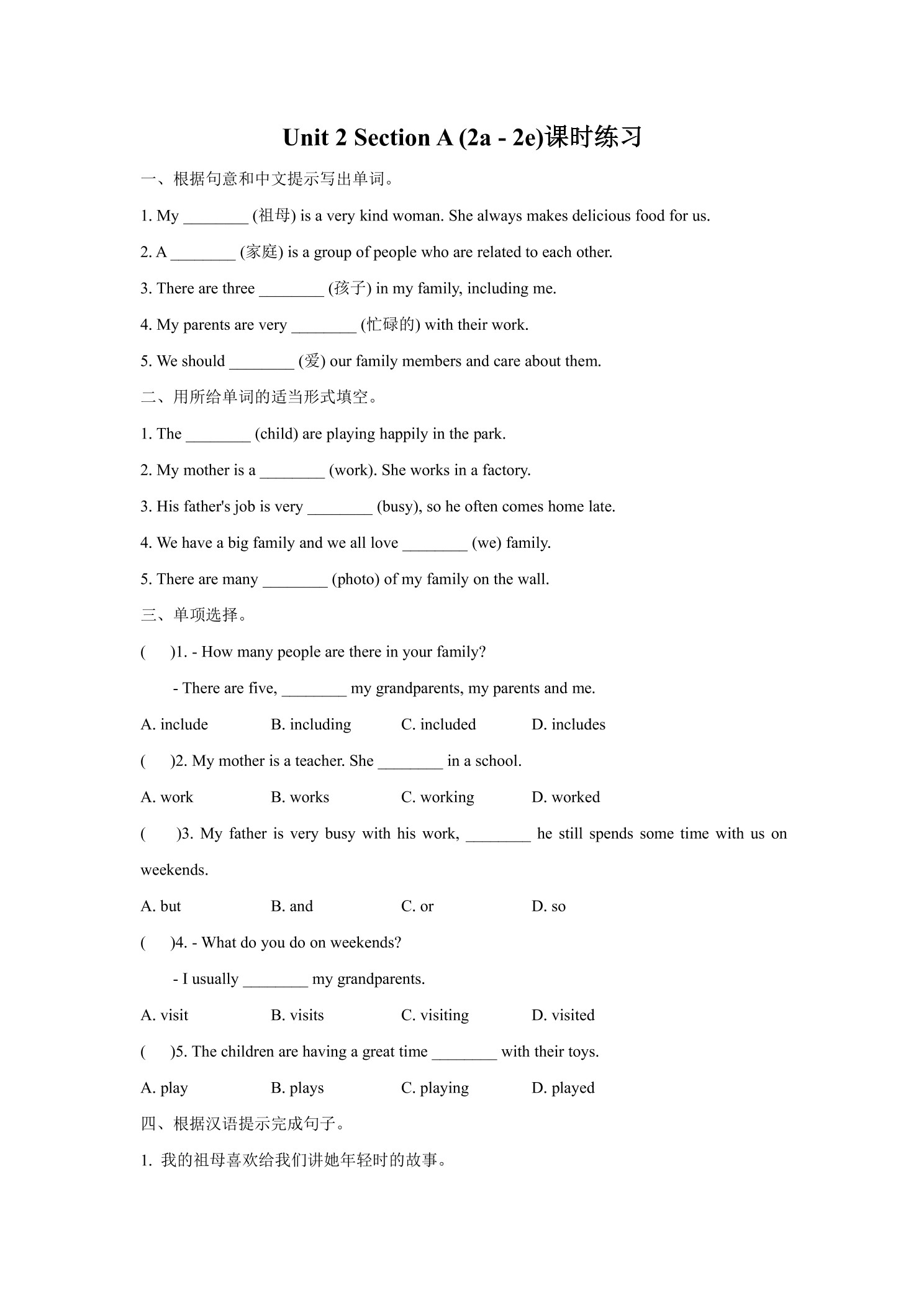 Unit 2 Section A (2a - 2e)课时练习

一、根据句意和中文提示写出单词。

1. My ________ (祖母) is a very kind woman. She always makes delicious food for us.

2. A ________ (家庭) is a group of people who are related to each other.

3. There are three ________ (孩子) in my family, including me.

4. My parents are very ________ (忙碌的) with their work.

5. We should ________ (爱) our family members and care about them.

二、用所给单词的适当形式填空。

1. The ________ (child) are playing happily in the park.

2. My mother is a ________ (work). She works in a factory.

3. His father's job is very ________ (busy), so he often comes home late.

4. We have a big family and we all love ________ (we) family.

5. There are many ________ (photo) of my family on the wall.

三、单项选择。

(　　)1. - How many people are there in your family?

- There are five, ________ my grandparents, my parents and me.

A. include　B. including　C. included　D. includes

(　　)2. My mother is a teacher. She ________ in a school.

A. work　B. works　C. working　D. worked

(　　)3. My father is very busy with his work, ________ he still spends some time with us on weekends.

A. but　B. and　C. or　D. so

(　　)4. - What do you do on weekends?

- I usually ________ my grandparents.

A. visit　B. visits　C. visiting　D. visited

(　　)5. The children are having a great time ________ with their toys.

A. play　B. plays　C. playing　D. played

四、根据汉语提示完成句子。

1. 我的祖母喜欢给我们讲她年轻时的故事。